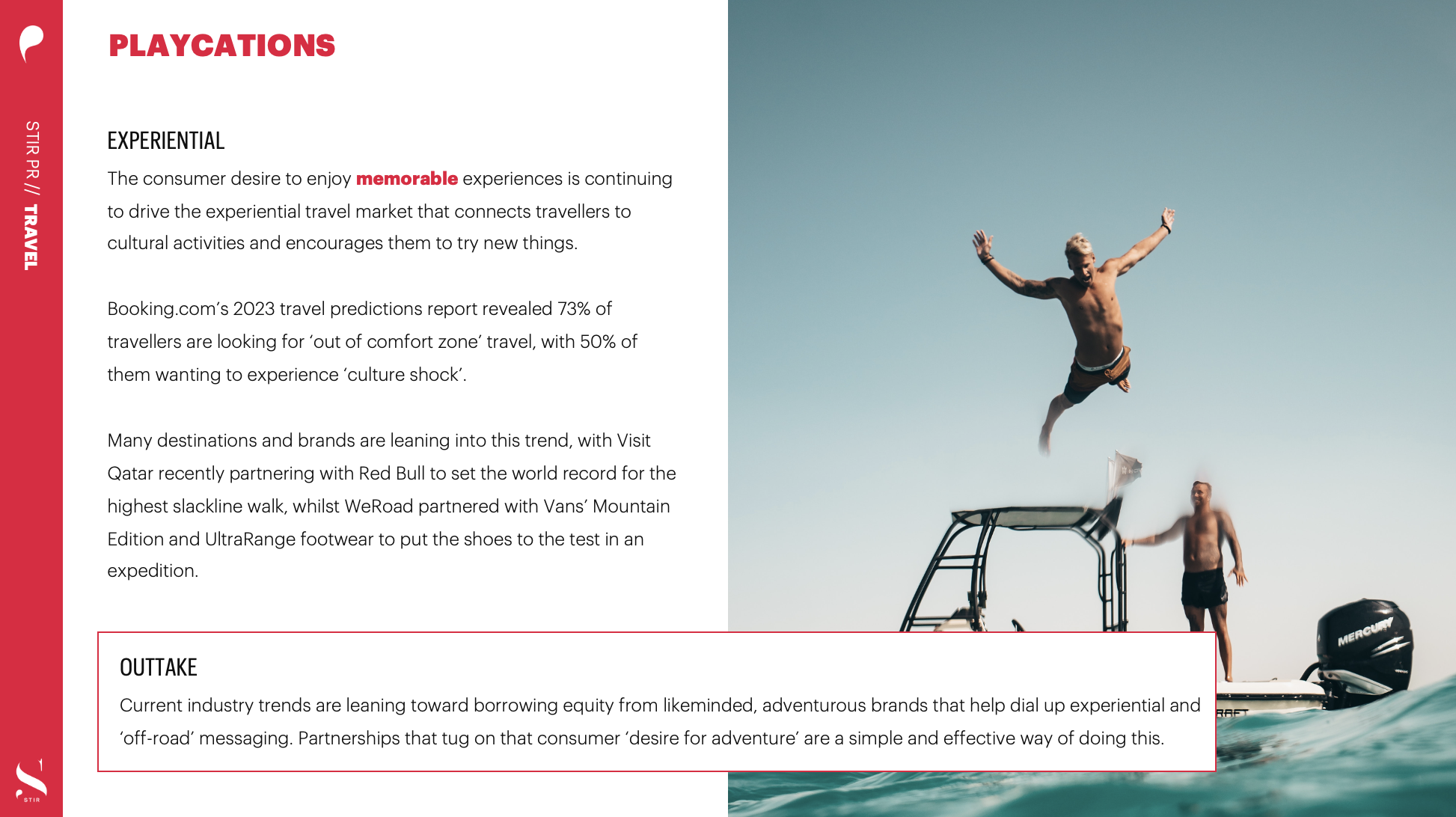 STIR PR // TRAVEL

PLAYCATIONS

EXPERIENTIAL

The consumer desire to enjoy memorable experiences is continuing to drive the experiential travel market that connects travellers to cultural activities and encourages them to try new things.

Booking.com's 2023 travel predictions report revealed 73% of travellers are looking for 'out of comfort zone' travel, with 50% of them wanting to experience 'culture shock'.

Many destinations and brands are leaning into this trend, with Visit Qatar recently partnering with Red Bull to set the world record for the highest slackline walk, whilst WeRoad partnered with Vans' Mountain Edition and UltraRange footwear to put the shoes to the test in an expedition.

OUTTAKE

Current industry trends are leaning toward borrowing equity from likeminded, adventurous brands that help dial up experiential and 'off-road' messaging. Partnerships that tug on that consumer 'desire for adventure' are a simple and effective way of doing this.

MERCURY

STIR